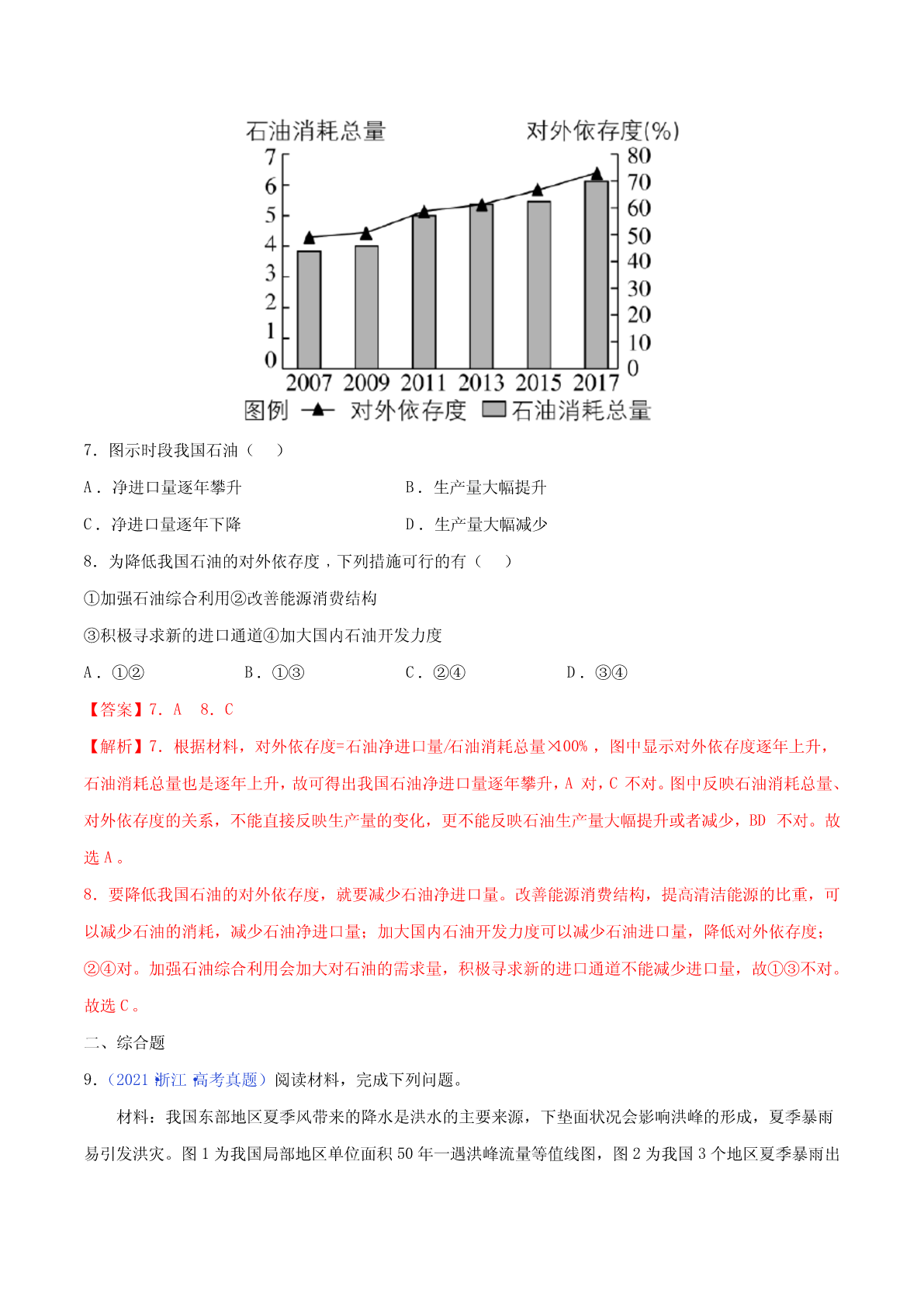 石油消耗总量 对外依存度(%)

7 6 5 4 3 2 1 0

80 70 60 50 40 30 20 10 0

2007 2009 2011 2013 2015 2017

图例 对外依存度 石油消耗总量

7．图示时段我国石油（　）

A．净进口量逐年攀升　B．生产量大幅提升

C．净进口量逐年下降　D．生产量大幅减少

8．为降低我国石油的对外依存度，下列措施可行的有（　）

①加强石油综合利用②改善能源消费结构

③积极寻求新的进口通道④加大国内石油开发力度

A．①②　B．①③　C．②④　D．③④

【答案】7．A　8．C

【解析】7．根据材料，对外依存度=石油净进口量/石油消耗总量×100%，图中显示对外依存度逐年上升，石油消耗总量也是逐年上升，故可得出我国石油净进口量逐年攀升，A 对，C 不对。图中反映石油消耗总量、对外依存度的关系，不能直接反映生产量的变化，更不能反映石油生产量大幅提升或者减少，BD 不对。故选 A。

8．要降低我国石油的对外依存度，就要减少石油净进口量。改善能源消费结构，提高清洁能源的比重，可以减少石油的消耗，减少石油净进口量；加大国内石油开发力度可以减少石油进口量，降低对外依存度；②④对。加强石油综合利用会加大对石油的需求量，积极寻求新的进口通道不能减少进口量，故①③不对。故选 C。

二、综合题

9．（2021 浙江 高考真题）阅读材料，完成下列问题。

材料：我国东部地区夏季风带来的降水是洪水的主要来源，下垫面状况会影响洪峰的形成，夏季暴雨易引发洪灾。图 1 为我国局部地区单位面积 50 年一遇洪峰流量等值线图，图 2 为我国 3 个地区夏季暴雨出